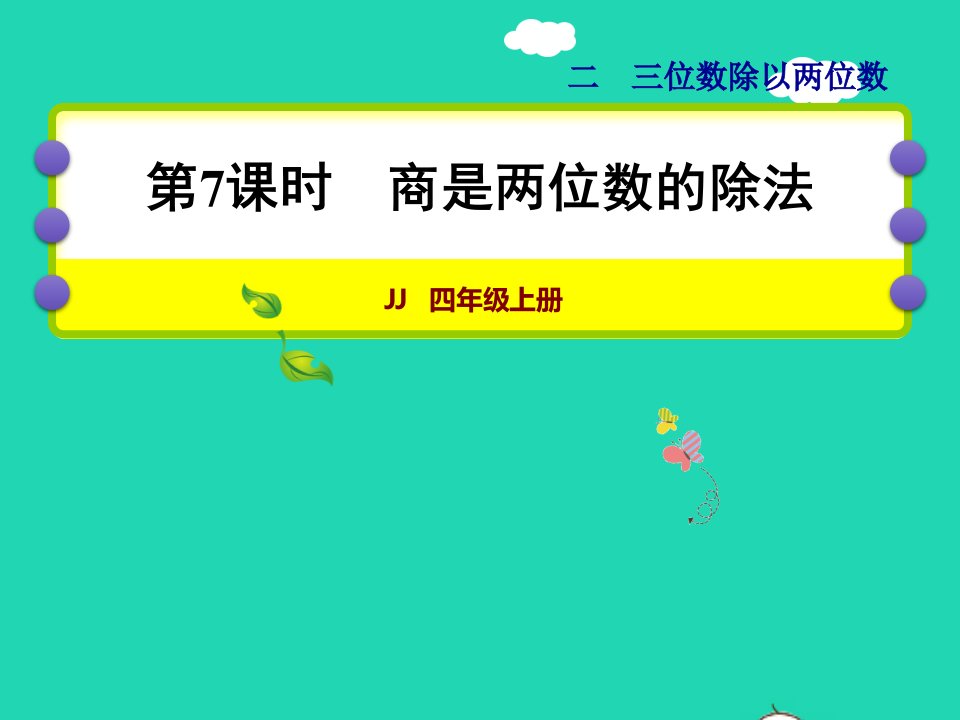 二　三位数除以两位数

第7课时　商是两位数的除法

JJ　四年级上册